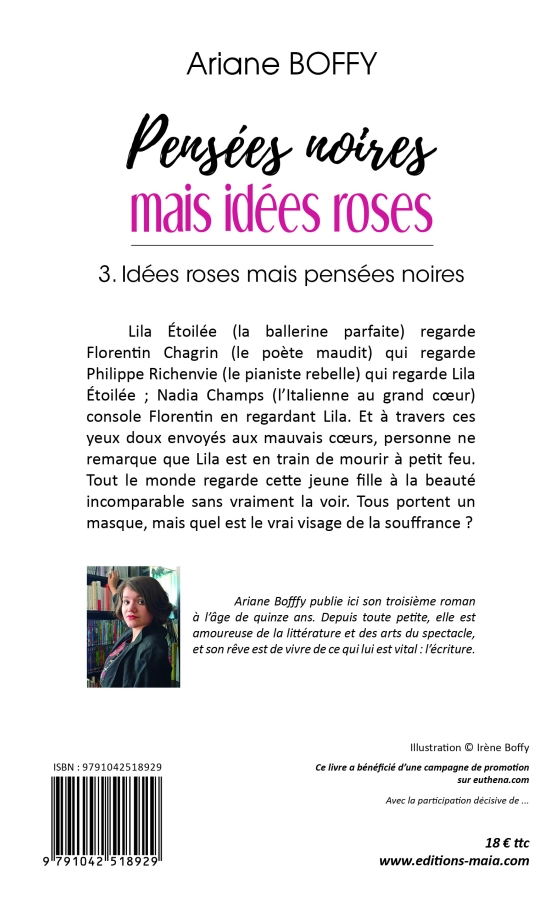 Ariane BOFFY

Pensées noires
mais idées roses

3. Idées roses mais pensées noires

Lila Étoilée (la ballerine parfaite) regarde Florentin Chagrin (le poète maudit) qui regarde Philippe Richenvie (le pianiste rebelle) qui regarde Lila Étoilée ; Nadia Champs (l'Italienne au grand cœur) console Florentin en regardant Lila. Et à travers ces yeux doux envoyés aux mauvais cœurs, personne ne remarque que Lila est en train de mourir à petit feu. Tout le monde regarde cette jeune fille à la beauté incomparable sans vraiment la voir. Tous portent un masque, mais quel est le vrai visage de la souffrance ?

Ariane Bofffy publie ici son troisième roman à l'âge de quinze ans. Depuis toute petite, elle est amoureuse de la littérature et des arts du spectacle, et son rêve est de vivre de ce qui lui est vital : l'écriture.

Illustration © Irène Boffy

Ce livre a bénéficié d'une campagne de promotion sur euthena.com

Avec la participation décisive de ...

ISBN : 9791042518929

9 791042 518929

18 € ttc
www.editions-maia.com